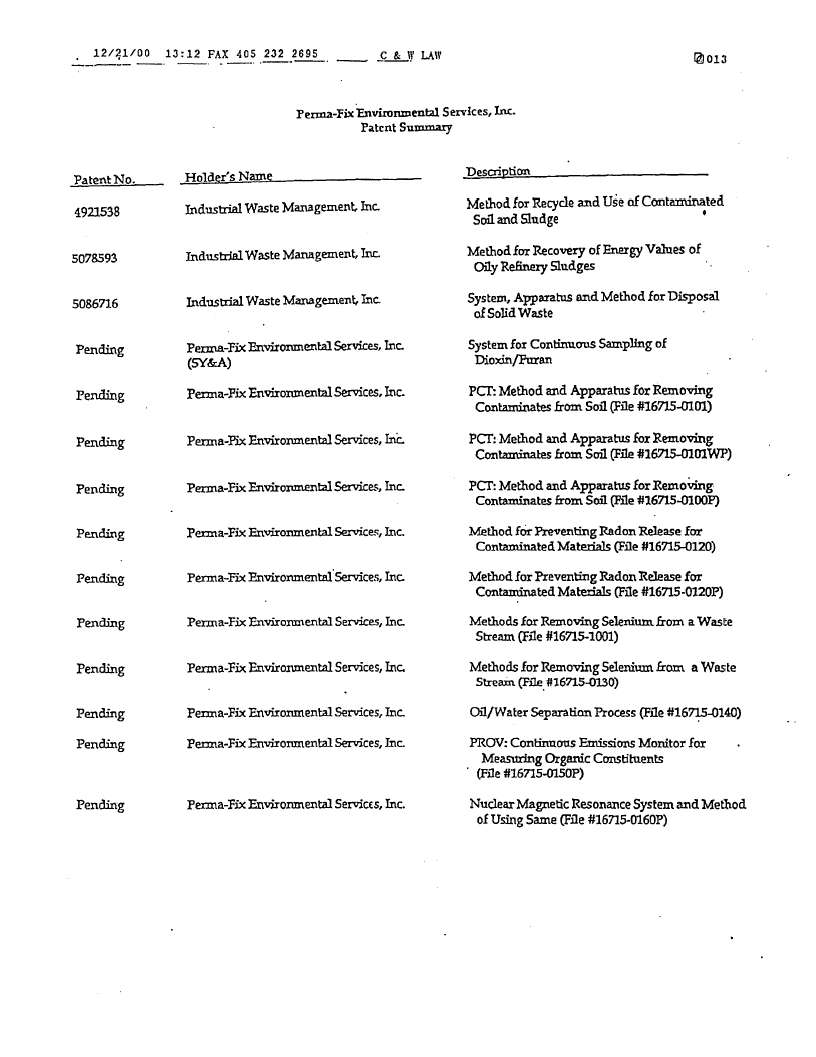 12/21/00 13:12 FAX 405 232 2695 C & W LAW 013

Perma-Fix Environmental Services, Inc.
Patent Summary

| Patent No. | Holder's Name | Description |
|---|---|---|
| 4921538 | Industrial Waste Management, Inc. | Method for Recycle and Use of Contaminated Soil and Sludge |
| 5078593 | Industrial Waste Management, Inc. | Method for Recovery of Energy Values of Oily Refinery Sludges |
| 5086716 | Industrial Waste Management, Inc. | System, Apparatus and Method for Disposal of Solid Waste |
| Pending | Perma-Fix Environmental Services, Inc. (SY&A) | System for Continuous Sampling of Dioxin/Furan |
| Pending | Perma-Fix Environmental Services, Inc. | PCT: Method and Apparatus for Removing Contaminates from Soil (File #16715-0101) |
| Pending | Perma-Fix Environmental Services, Inc. | PCT: Method and Apparatus for Removing Contaminates from Soil (File #16715-0101WP) |
| Pending | Perma-Fix Environmental Services, Inc. | PCT: Method and Apparatus for Removing Contaminates from Soil (File #16715-0100P) |
| Pending | Perma-Fix Environmental Services, Inc. | Method for Preventing Radon Release for Contaminated Materials (File #16715-0120) |
| Pending | Perma-Fix Environmental Services, Inc. | Method for Preventing Radon Release for Contaminated Materials (File #16715-0120P) |
| Pending | Perma-Fix Environmental Services, Inc. | Methods for Removing Selenium from a Waste Stream (File #16715-1001) |
| Pending | Perma-Fix Environmental Services, Inc. | Methods for Removing Selenium from a Waste Stream (File #16715-0130) |
| Pending | Perma-Fix Environmental Services, Inc. | Oil/Water Separation Process (File #16715-0140) |
| Pending | Perma-Fix Environmental Services, Inc. | PROV: Continuous Emissions Monitor for Measuring Organic Constituents (File #16715-0150P) |
| Pending | Perma-Fix Environmental Services, Inc. | Nuclear Magnetic Resonance System and Method of Using Same (File #16715-0160P) |